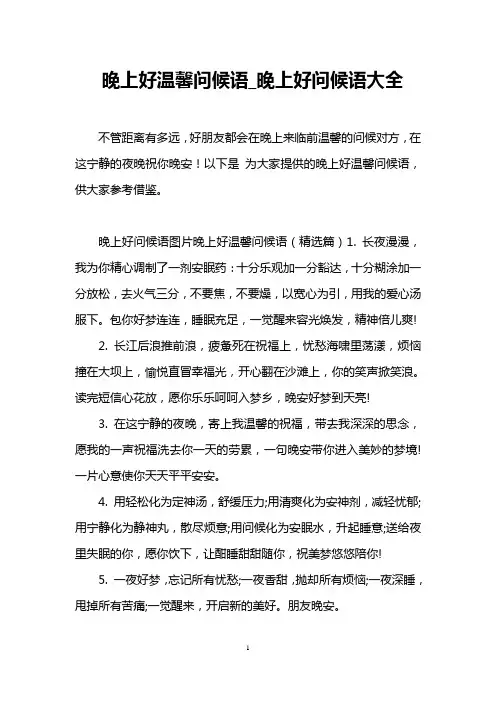 晚上好温馨问候语_晚上好问候语大全

不管距离有多远，好朋友都会在晚上来临前温馨的问候对方，在这宁静的夜晚祝你晚安！以下是 为大家提供的晚上好温馨问候语，供大家参考借鉴。

晚上好问候语图片晚上好温馨问候语（精选篇）1. 长夜漫漫，我为你精心调制了一剂安眠药：十分乐观加一分豁达，十分糊涂加一分放松，去火气三分，不要焦，不要燥，以宽心为引，用我的爱心汤服下。包你好梦连连，睡眠充足，一觉醒来容光焕发，精神倍儿爽!

2. 长江后浪推前浪，疲惫死在祝福上，忧愁海啸里荡漾，烦恼撞在大坝上，愉悦直冒幸福光，开心翻在沙滩上，你的笑声掀笑浪。读完短信心花放，愿你乐乐呵呵入梦乡，晚安好梦到天亮!

3. 在这宁静的夜晚，寄上我温馨的祝福，带去我深深的思念，愿我的一声祝福洗去你一天的劳累，一句晚安带你进入美妙的梦境!一片心意使你天天平平安安。

4. 用轻松化为定神汤，舒缓压力;用清爽化为安神剂，减轻忧郁;用宁静化为静神丸，散尽烦意;用问候化为安眠水，升起睡意;送给夜里失眠的你，愿你饮下，让酣睡甜甜随你，祝美梦悠悠陪你!

5. 一夜好梦，忘记所有忧愁;一夜香甜，抛却所有烦恼;一夜深睡，甩掉所有苦痛;一觉醒来，开启新的美好。朋友晚安。

1